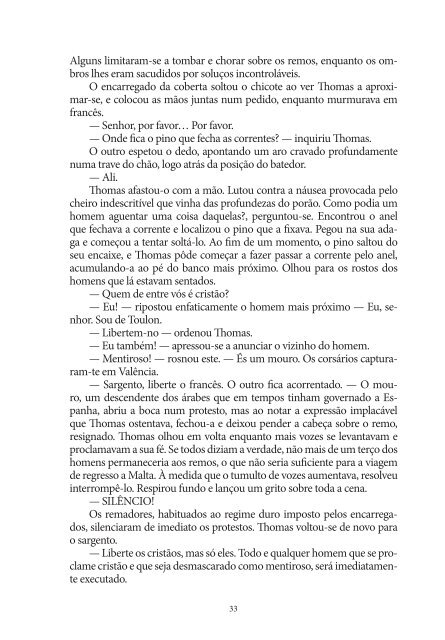 Alguns limitaram-se a tombar e chorar sobre os remos, enquanto os ombros lhes eram sacudidos por soluços incontroláveis.

O encarregado da coberta soltou o chicote ao ver Thomas a aproximar-se, e colocou as mãos juntas num pedido, enquanto murmurava em francês.

— Senhor, por favor… Por favor.

— Onde fica o pino que fecha as correntes? — inquiriu Thomas.

O outro espetou o dedo, apontando um aro cravado profundamente numa trave do chão, logo atrás da posição do batedor.

— Ali.

Thomas afastou-o com a mão. Lutou contra a náusea provocada pelo cheiro indescritível que vinha das profundezas do porão. Como podia um homem aguentar uma coisa daquelas?, perguntou-se. Encontrou o anel que fechava a corrente e localizou o pino que a fixava. Pegou na sua adaga e começou a tentar soltá-lo. Ao fim de um momento, o pino saltou do seu encaixe, e Thomas pôde começar a fazer passar a corrente pelo anel, acumulando-a ao pé do banco mais próximo. Olhou para os rostos dos homens que lá estavam sentados.

— Quem de entre vós é cristão?

— Eu! — ripostou enfaticamente o homem mais próximo — Eu, senhor. Sou de Toulon.

— Libertem-no — ordenou Thomas.

— Eu também! — apressou-se a anunciar o vizinho do homem.

— Mentiroso! — rosnou este. — És um mouro. Os corsários capturaram-te em Valência.

— Sargento, liberte o francês. O outro fica acorrentado. — O mouro, um descendente dos árabes que em tempos tinham governado a Espanha, abriu a boca num protesto, mas ao notar a expressão implacável que Thomas ostentava, fechou-a e deixou pender a cabeça sobre o remo, resignado. Thomas olhou em volta enquanto mais vozes se levantavam e proclamavam a sua fé. Se todos diziam a verdade, não mais de um terço dos homens permaneceria aos remos, o que não seria suficiente para a viagem de regresso a Malta. À medida que o tumulto de vozes aumentava, resolveu interrompê-lo. Respirou fundo e lançou um grito sobre toda a cena.

— SILÊNCIO!

Os remadores, habituados ao regime duro imposto pelos encarregados, silenciaram de imediato os protestos. Thomas voltou-se de novo para o sargento.

— Liberte os cristãos, mas só eles. Todo e qualquer homem que se proclame cristão e que seja desmascarado como mentiroso, será imediatamente executado.

33